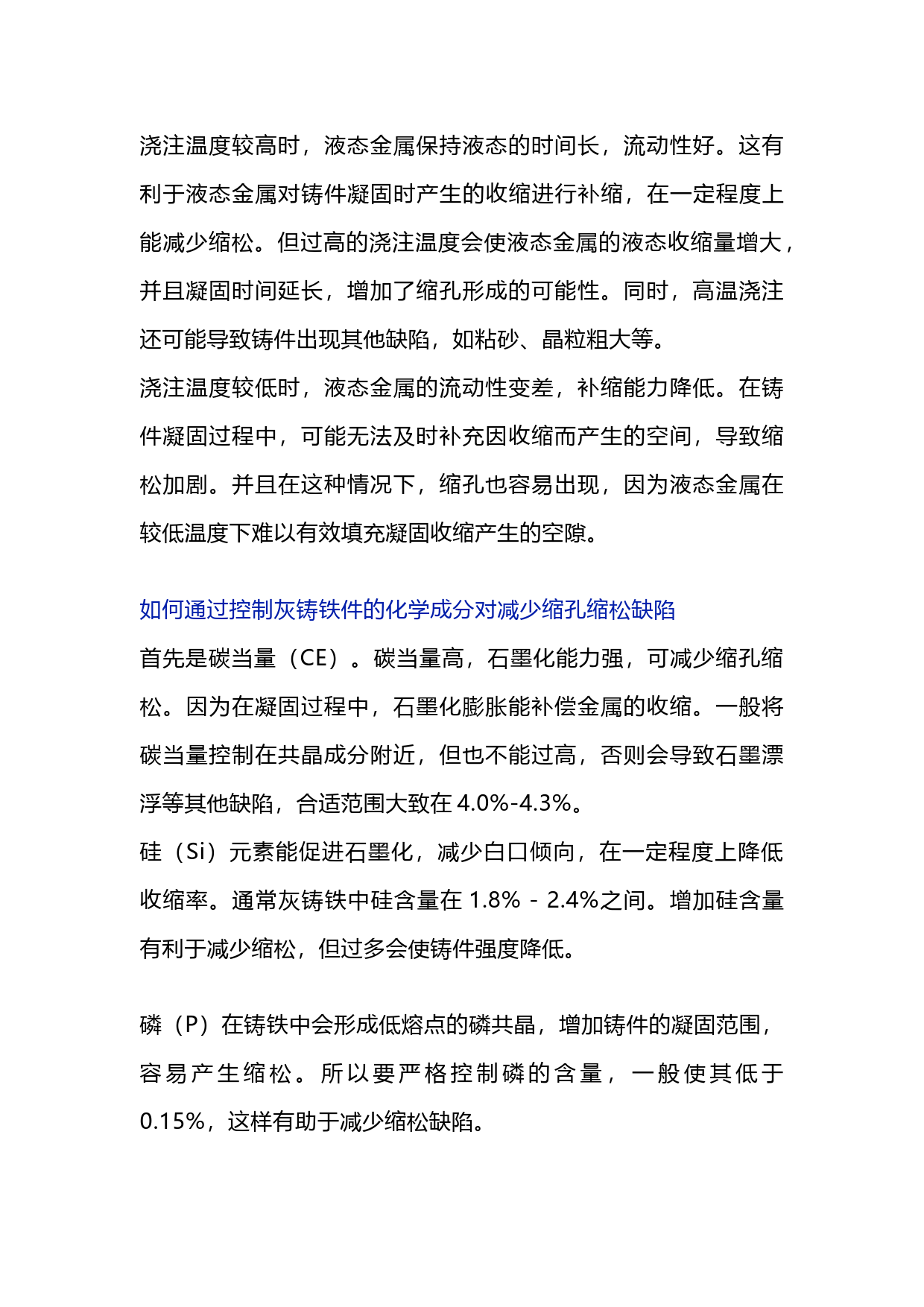 浇注温度较高时，液态金属保持液态的时间长，流动性好。这有利于液态金属对铸件凝固时产生的收缩进行补缩，在一定程度上能减少缩松。但过高的浇注温度会使液态金属的液态收缩量增大，并且凝固时间延长，增加了缩孔形成的可能性。同时，高温浇注还可能导致铸件出现其他缺陷，如粘砂、晶粒粗大等。
浇注温度较低时，液态金属的流动性变差，补缩能力降低。在铸件凝固过程中，可能无法及时补充因收缩而产生的空间，导致缩松加剧。并且在这种情况下，缩孔也容易出现，因为液态金属在较低温度下难以有效填充凝固收缩产生的空隙。

如何通过控制灰铸铁件的化学成分对减少缩孔缩松缺陷
首先是碳当量（CE）。碳当量高，石墨化能力强，可减少缩孔缩松。因为在凝固过程中，石墨化膨胀能补偿金属的收缩。一般将碳当量控制在共晶成分附近，但也不能过高，否则会导致石墨漂浮等其他缺陷，合适范围大致在 4.0%-4.3%。
硅（Si）元素能促进石墨化，减少白口倾向，在一定程度上降低收缩率。通常灰铸铁中硅含量在 1.8% - 2.4%之间。增加硅含量有利于减少缩松，但过多会使铸件强度降低。

磷（P）在铸铁中会形成低熔点的磷共晶，增加铸件的凝固范围，容易产生缩松。所以要严格控制磷的含量，一般使其低于 0.15%，这样有助于减少缩松缺陷。